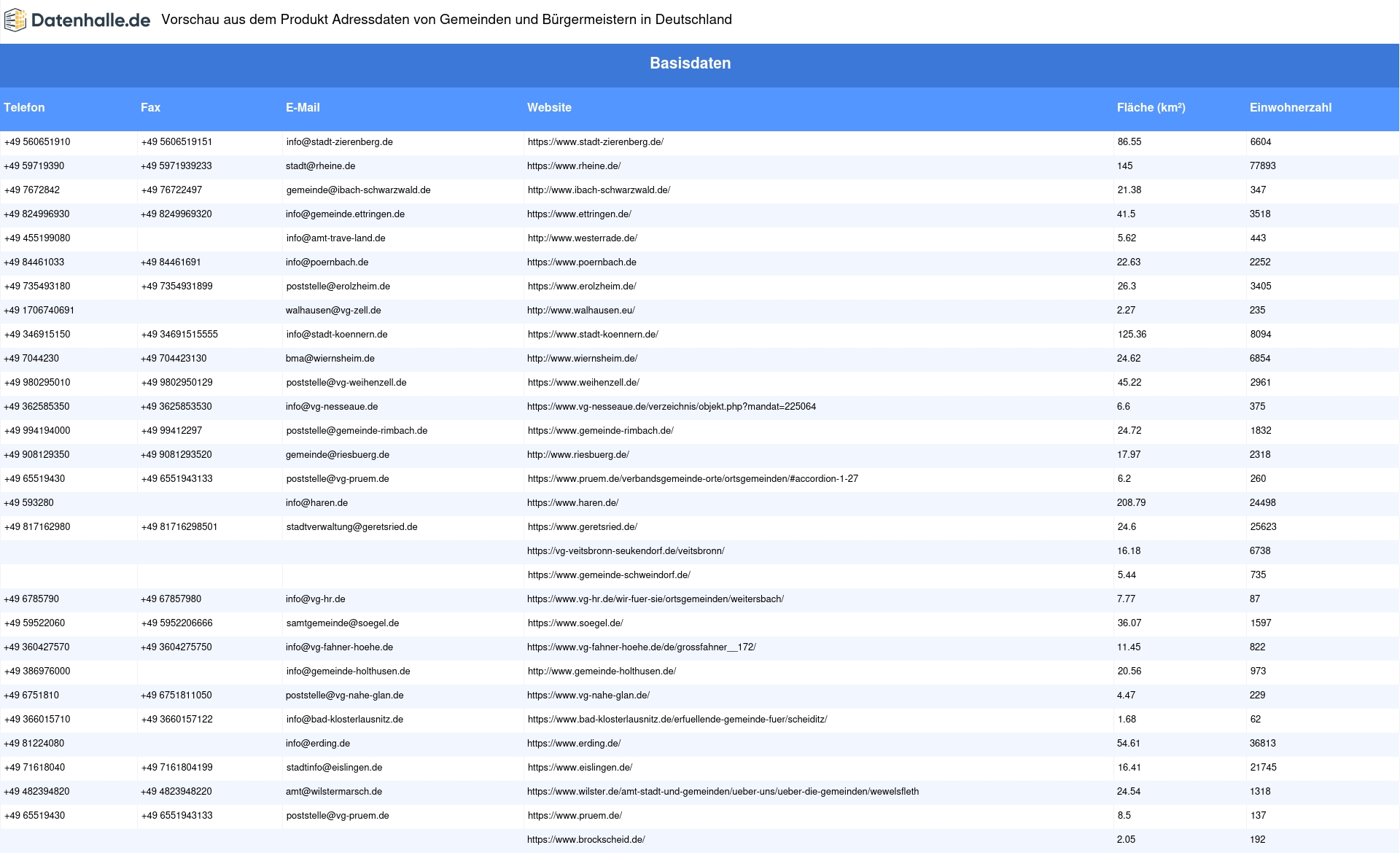 Datenhalle.de Vorschau aus dem Produkt Adressdaten von Gemeinden und Bürgermeistern in Deutschland

Basisdaten

| Telefon | Fax | E-Mail | Website | Fläche (km²) | Einwohnerzahl |
|---|---|---|---|---|---|
| +49 560651910 | +49 5606519151 | info@stadt-zierenberg.de | https://www.stadt-zierenberg.de/ | 86.55 | 6604 |
| +49 59719390 | +49 5971939233 | stadt@rheine.de | https://www.rheine.de/ | 145 | 77893 |
| +49 7672842 | +49 76722497 | gemeinde@ibach-schwarzwald.de | http://www.ibach-schwarzwald.de/ | 21.38 | 347 |
| +49 824996930 | +49 8249969320 | info@gemeinde.ettringen.de | https://www.ettringen.de/ | 41.5 | 3518 |
| +49 455199080 | | info@amt-trave-land.de | http://www.westerrade.de/ | 5.62 | 443 |
| +49 84461033 | +49 84461691 | info@poernbach.de | https://www.poernbach.de | 22.63 | 2252 |
| +49 735493180 | +49 7354931899 | poststelle@erolzheim.de | https://www.erolzheim.de/ | 26.3 | 3405 |
| +49 1706740691 | | walhausen@vg-zell.de | http://www.walhausen.eu/ | 2.27 | 235 |
| +49 346915150 | +49 34691515555 | info@stadt-koennern.de | https://www.stadt-koennern.de/ | 125.36 | 8094 |
| +49 7044230 | +49 704423130 | bma@wiernsheim.de | http://www.wiernsheim.de/ | 24.62 | 6854 |
| +49 980295010 | +49 9802950129 | poststelle@vg-weihenzell.de | https://www.weihenzell.de/ | 45.22 | 2961 |
| +49 362585350 | +49 3625853530 | info@vg-nesseaue.de | https://www.vg-nesseaue.de/verzeichnis/objekt.php?mandat=225064 | 6.6 | 375 |
| +49 994194000 | +49 99412297 | poststelle@gemeinde-rimbach.de | https://www.gemeinde-rimbach.de/ | 24.72 | 1832 |
| +49 908129350 | +49 9081293520 | gemeinde@riesbuerg.de | http://www.riesbuerg.de/ | 17.97 | 2318 |
| +49 65519430 | +49 6551943133 | poststelle@vg-pruem.de | https://www.pruem.de/verbandsgemeinde-orte/ortsgemeinden/#accordion-1-27 | 6.2 | 260 |
| +49 593280 | | info@haren.de | https://www.haren.de/ | 208.79 | 24498 |
| +49 817162980 | +49 81716298501 | stadtverwaltung@geretsried.de | https://www.geretsried.de/ | 24.6 | 25623 |
| | | | https://vg-veitsbronn-seukendorf.de/veitsbronn/ | 16.18 | 6738 |
| | | | https://www.gemeinde-schweindorf.de/ | 5.44 | 735 |
| +49 6785790 | +49 67857980 | info@vg-hr.de | https://www.vg-hr.de/wir-fuer-sie/ortsgemeinden/weitersbach/ | 7.77 | 87 |
| +49 59522060 | +49 5952206666 | samtgemeinde@soegel.de | https://www.soegel.de/ | 36.07 | 1597 |
| +49 360427570 | +49 3604275750 | info@vg-fahner-hoehe.de | https://www.vg-fahner-hoehe.de/de/grossfahner__172/ | 11.45 | 822 |
| +49 386976000 | | info@gemeinde-holthusen.de | http://www.gemeinde-holthusen.de/ | 20.56 | 973 |
| +49 6751810 | +49 6751811050 | poststelle@vg-nahe-glan.de | https://www.vg-nahe-glan.de/ | 4.47 | 229 |
| +49 366015710 | +49 3660157122 | info@bad-klosterlausnitz.de | https://www.bad-klosterlausnitz.de/erfuellende-gemeinde-fuer/scheiditz/ | 1.68 | 62 |
| +49 81224080 | | info@erding.de | https://www.erding.de/ | 54.61 | 36813 |
| +49 71618040 | +49 7161804199 | stadtinfo@eislingen.de | https://www.eislingen.de/ | 16.41 | 21745 |
| +49 482394820 | +49 4823948220 | amt@wilstermarsch.de | https://www.wilster.de/amt-stadt-und-gemeinden/ueber-uns/ueber-die-gemeinden/wewelsfleth | 24.54 | 1318 |
| +49 65519430 | +49 6551943133 | poststelle@vg-pruem.de | https://www.pruem.de/ | 8.5 | 137 |
| | | | https://www.brockscheid.de/ | 2.05 | 192 |